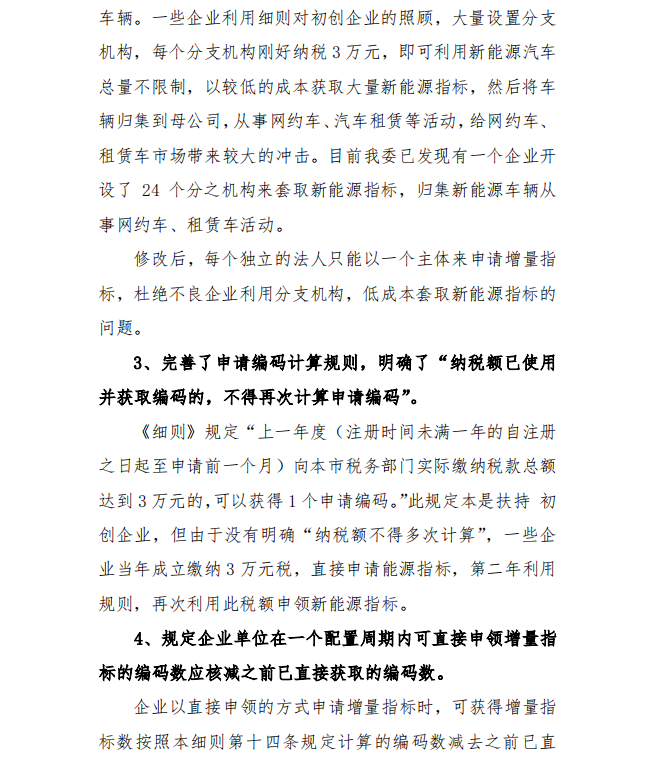 车辆。一些企业利用细则对初创企业的照顾，大量设置分支机构，每个分支机构刚好纳税 3 万元，即可利用新能源汽车总量不限制，以较低的成本获取大量新能源指标，然后将车辆归集到母公司，从事网约车、汽车租赁等活动，给网约车、租赁车市场带来较大的冲击。目前我委已发现有一个企业开设了 24 个分之机构来套取新能源指标，归集新能源车辆从事网约车、租赁车活动。

修改后，每个独立的法人只能以一个主体来申请增量指标，杜绝不良企业利用分支机构，低成本套取新能源指标的问题。

3、完善了申请编码计算规则，明确了“纳税额已使用并获取编码的，不得再次计算申请编码”。

《细则》规定“上一年度（注册时间未满一年的自注册之日起至申请前一个月）向本市税务部门实际缴纳税款总额达到 3 万元的，可以获得 1 个申请编码。”此规定本是扶持 初创企业，但由于没有明确“纳税额不得多次计算”，一些企业当年成立缴纳 3 万元税，直接申请能源指标，第二年利用规则，再次利用此税额申领新能源指标。

4、规定企业单位在一个配置周期内可直接申领增量指标的编码数应核减之前已直接获取的编码数。

企业以直接申领的方式申请增量指标时，可获得增量指标数按照本细则第十四条规定计算的编码数减去之前已直